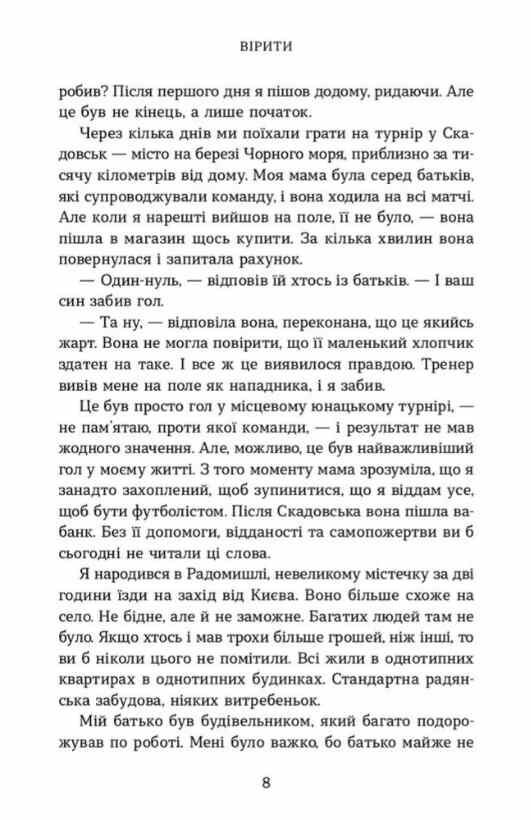 ВІРИТИ

робив? Після першого дня я пішов додому, ридаючи. Але це був не кінець, а лише початок.

Через кілька днів ми поїхали грати на турнір у Скадовськ — місто на березі Чорного моря, приблизно за тисячу кілометрів від дому. Моя мама була серед батьків, які супроводжували команду, і вона ходила на всі матчі. Але коли я нарешті вийшов на поле, її не було, — вона пішла в магазин щось купити. За кілька хвилин вона повернулася і запитала рахунок.

— Один-нуль, — відповів їй хтось із батьків. — І ваш син забив гол.

— Та ну, — відповіла вона, переконана, що це якийсь жарт. Вона не могла повірити, що її маленький хлопчик здатен на таке. І все ж це виявилося правдою. Тренер вивів мене на поле як нападника, і я забив.

Це був просто гол у місцевому юнацькому турнірі, — не пам'ятаю, проти якої команди, — і результат не мав жодного значення. Але, можливо, це був найважливіший гол у моєму житті. З того моменту мама зрозуміла, що я занадто захоплений, щоб зупинитися, що я віддам усе, щоб бути футболістом. Після Скадовська вона пішла ва-банк. Без її допомоги, відданості та самопожертви ви б сьогодні не читали ці слова.

Я народився в Радомишлі, невеликому містечку за дві години їзди на захід від Києва. Воно більше схоже на село. Не бідне, але й не заможне. Багатих людей там не було. Якщо хтось і мав трохи більше грошей, ніж інші, то ви б ніколи цього не помітили. Всі жили в однотипних квартирах в однотипних будинках. Стандартна радянська забудова, ніяких витребеньок.

Мій батько був будівельником, який багато подорожував по роботі. Мені було важко, бо батько майже не

8